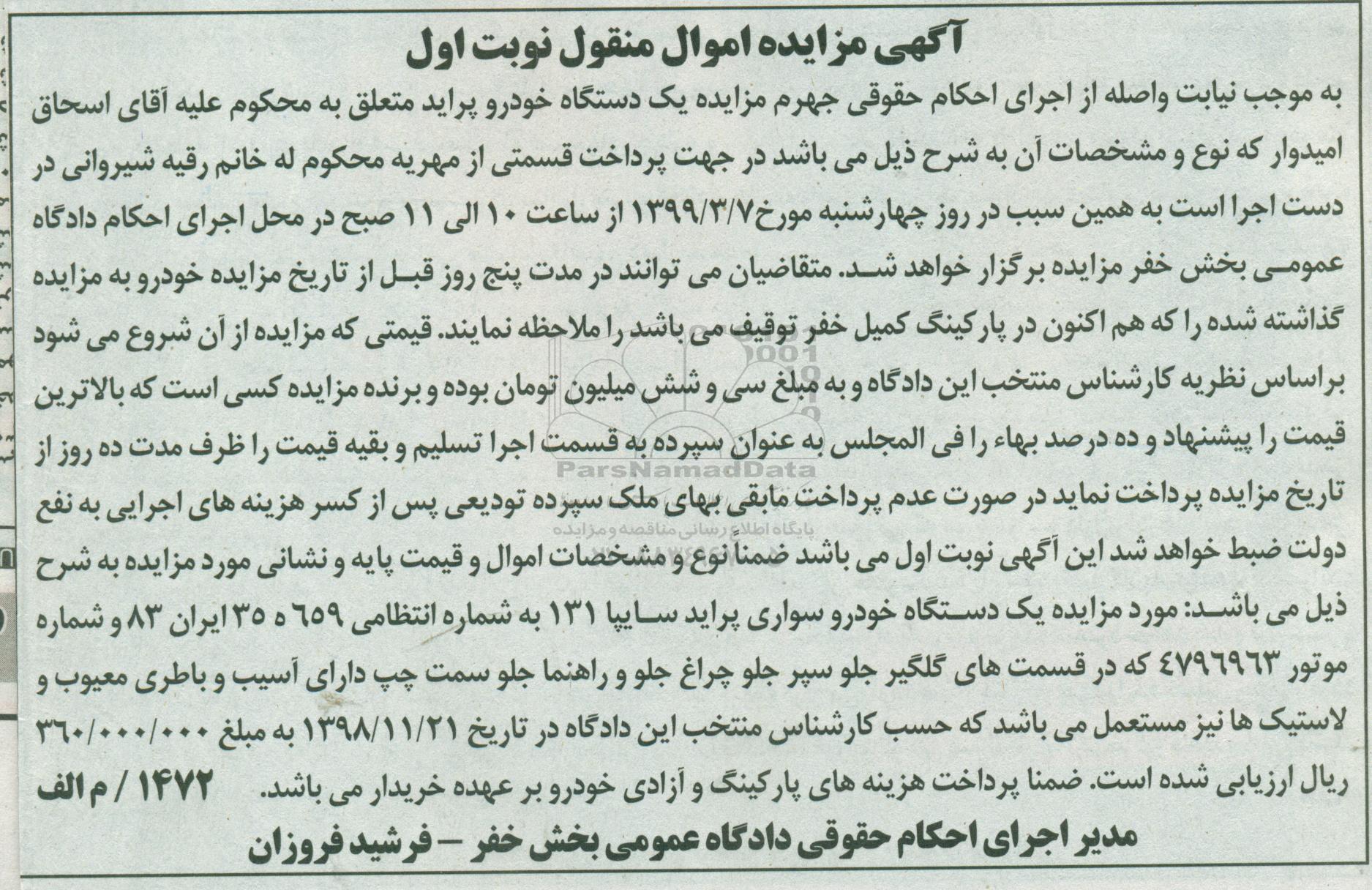 آگهی مزایده اموال منقول نوبت اول

به موجب نیابت واصله از اجرای احکام حقوقی جهرم مزایده یک دستگاه خودرو پراید متعلق به محکوم علیه آقای اسحاق امیدوار که نوع و مشخصات آن به شرح ذیل می باشد در جهت پرداخت قسمتی از مهریه محکوم له خانم رقیه شیروانی در دست اجرا است به همین سبب در روز چهارشنبه مورخ۱۳۹۹/۳/۷ از ساعت ۱۰ الی ۱۱ صبح در محل اجرای احکام دادگاه عمومی بخش خفر مزایده برگزار خواهد شد. متقاضیان می توانند در مدت پنج روز قبل از تاریخ مزایده خودرو به مزایده گذاشته شده را که هم اکنون در پارکینگ کمیل خفر توقیف می باشد را ملاحظه نمایند. قیمتی که مزایده از آن شروع می شود براساس نظریه کارشناس منتخب این دادگاه و به مبلغ سی و شش میلیون تومان بوده و برنده مزایده کسی است که بالاترین قیمت را پیشنهاد و ده درصد بهاء را فی المجلس به عنوان سپرده به قسمت اجرا تسلیم و بقیه قیمت را ظرف مدت ده روز از تاریخ مزایده پرداخت نماید در صورت عدم پرداخت مابقی بهای ملک سپرده تودیعی پس از کسر هزینه های اجرایی به نفع دولت ضبط خواهد شد این آگهی نوبت اول می باشد ضمناً نوع و مشخصات اموال و قیمت پایه و نشانی مورد مزایده به شرح ذیل می باشد: مورد مزایده یک دستگاه خودرو سواری پراید سایپا ۱۳۱ به شماره انتظامی ۶۵۹ ه ۳۵ ایران ۸۳ و شماره موتور ۴۷۹۶۹۶۳ که در قسمت های گلگیر جلو سپر جلو چراغ جلو و راهنما جلو سمت چپ دارای آسیب و باطری معیوب و لاستیک ها نیز مستعمل می باشد که حسب کارشناس منتخب این دادگاه در تاریخ ۱۳۹۸/۱۱/۲۱ به مبلغ ۳۶۰/۰۰۰/۰۰۰ ریال ارزیابی شده است. ضمنا پرداخت هزینه های پارکینگ و آزادی خودرو بر عهده خریدار می باشد. ۱۴۷۲ / م الف

مدیر اجرای احکام حقوقی دادگاه عمومی بخش خفر – فرشید فروزان

ParsNamadData
پایگاه اطلاع رسانی مناقصه و مزایده